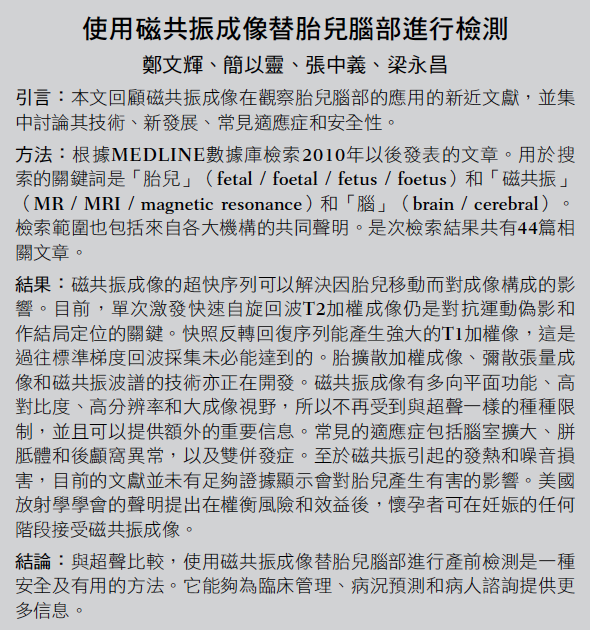 使用磁共振成像替胎兒腦部進行檢測

鄭文輝、簡以靈、張中義、梁永昌

引言：本文回顧磁共振成像在觀察胎兒腦部的應用的新近文獻，並集中討論其技術、新發展、常見適應症和安全性。

方法：根據MEDLINE數據庫檢索2010年以後發表的文章。用於搜索的關鍵詞是「胎兒」（fetal / foetal / fetus / foetus）和「磁共振」（MR / MRI / magnetic resonance）和「腦」（brain / cerebral）。檢索範圍也包括來自各大機構的共同聲明。是次檢索結果共有44篇相關文章。

結果：磁共振成像的超快序列可以解決因胎兒移動而對成像構成的影響。目前，單次激發快速自旋回波T2加權成像仍是對抗運動偽影和作結局定位的關鍵。快照反轉回復序列能產生強大的T1加權像，這是過往標準梯度回波採集未必能達到的。胎擴散加權成像、彌散張量成像和磁共振波譜的技術亦正在開發。磁共振成像有多向平面功能、高對比度、高分辨率和大成像視野，所以不再受到與超聲一樣的種種限制，並且可以提供額外的重要信息。常見的適應症包括腦室擴大、胼胝體和後顱窩異常，以及雙併發症。至於磁共振引起的發熱和噪音損害，目前的文獻並未有足夠證據顯示會對胎兒產生有害的影響。美國放射學學會的聲明提出在權衡風險和效益後，懷孕者可在妊娠的任何階段接受磁共振成像。

結論：與超聲比較，使用磁共振成像替胎兒腦部進行產前檢測是一種安全及有用的方法。它能夠為臨床管理、病況預測和病人諮詢提供更多信息。